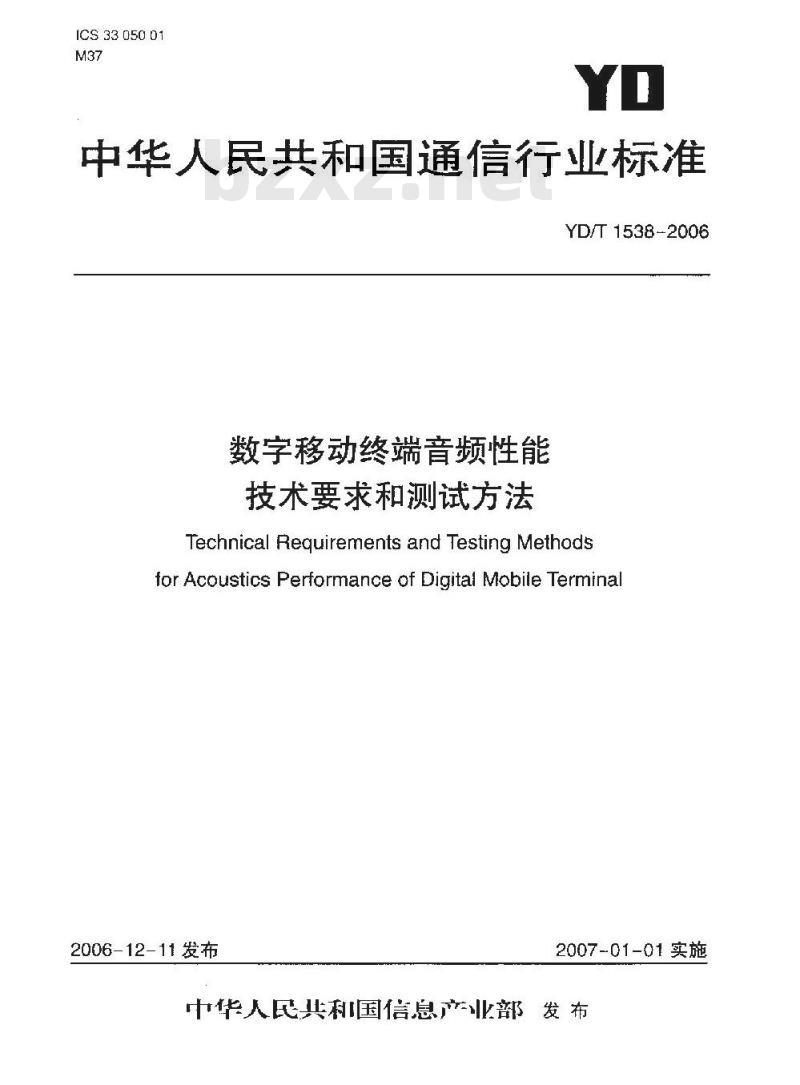 ICS 33 050 01
M37

YD

中华人民共和国通信行业标准

bzxz.net

YD/T 1538-2006

数字移动终端音频性能
技术要求和测试方法

Technical Requirements and Testing Methods for Acoustics Performance of Digital Mobile Terminal

2006-12-11 发布

2007-01-01 实施

中华人民共和国信息产业部 发布